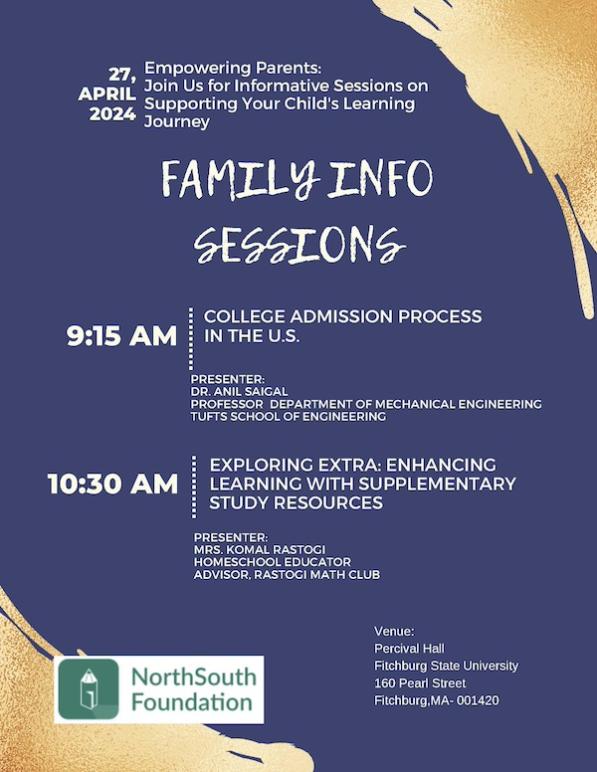 27, APRIL 2024

Empowering Parents: Join Us for Informative Sessions on Supporting Your Child's Learning Journey

FAMILY INFO SESSIONS

9:15 AM

COLLEGE ADMISSION PROCESS IN THE U.S.

PRESENTER:
DR. ANIL SAIGAL
PROFESSOR DEPARTMENT OF MECHANICAL ENGINEERING
TUFTS SCHOOL OF ENGINEERING

10:30 AM

EXPLORING EXTRA: ENHANCING LEARNING WITH SUPPLEMENTARY STUDY RESOURCES

PRESENTER:
MRS. KOMAL RASTOGI
HOMESCHOOL EDUCATOR
ADVISOR, RASTOGI MATH CLUB

NorthSouth Foundation

Venue:
Percival Hall
Fitchburg State University
160 Pearl Street
Fitchburg,MA- 001420